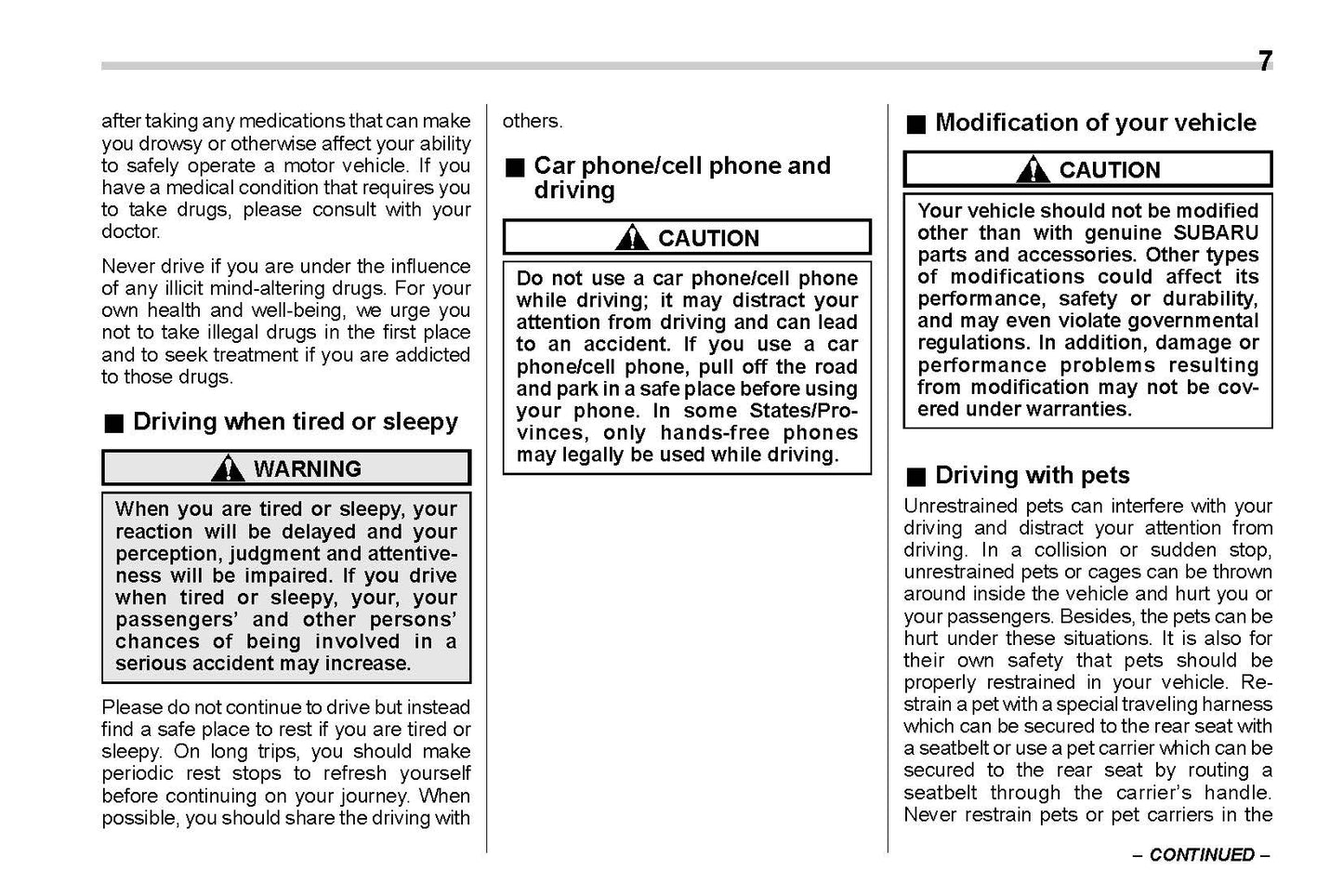 7

after taking any medications that can make you drowsy or otherwise affect your ability to safely operate a motor vehicle. If you have a medical condition that requires you to take drugs, please consult with your doctor.

Never drive if you are under the influence of any illicit mind-altering drugs. For your own health and well-being, we urge you not to take illegal drugs in the first place and to seek treatment if you are addicted to those drugs.

■ Driving when tired or sleepy

WARNING

When you are tired or sleepy, your reaction will be delayed and your perception, judgment and attentiveness will be impaired. If you drive when tired or sleepy, your, your passengers' and other persons' chances of being involved in a serious accident may increase.

Please do not continue to drive but instead find a safe place to rest if you are tired or sleepy. On long trips, you should make periodic rest stops to refresh yourself before continuing on your journey. When possible, you should share the driving with others.

■ Car phone/cell phone and driving

CAUTION

Do not use a car phone/cell phone while driving; it may distract your attention from driving and can lead to an accident. If you use a car phone/cell phone, pull off the road and park in a safe place before using your phone. In some States/Provinces, only hands-free phones may legally be used while driving.

■ Modification of your vehicle

CAUTION

Your vehicle should not be modified other than with genuine SUBARU parts and accessories. Other types of modifications could affect its performance, safety or durability, and may even violate governmental regulations. In addition, damage or performance problems resulting from modification may not be covered under warranties.

■ Driving with pets

Unrestrained pets can interfere with your driving and distract your attention from driving. In a collision or sudden stop, unrestrained pets or cages can be thrown around inside the vehicle and hurt you or your passengers. Besides, the pets can be hurt under these situations. It is also for their own safety that pets should be properly restrained in your vehicle. Restrain a pet with a special traveling harness which can be secured to the rear seat with a seatbelt or use a pet carrier which can be secured to the rear seat by routing a seatbelt through the carrier's handle. Never restrain pets or pet carriers in the

– CONTINUED –